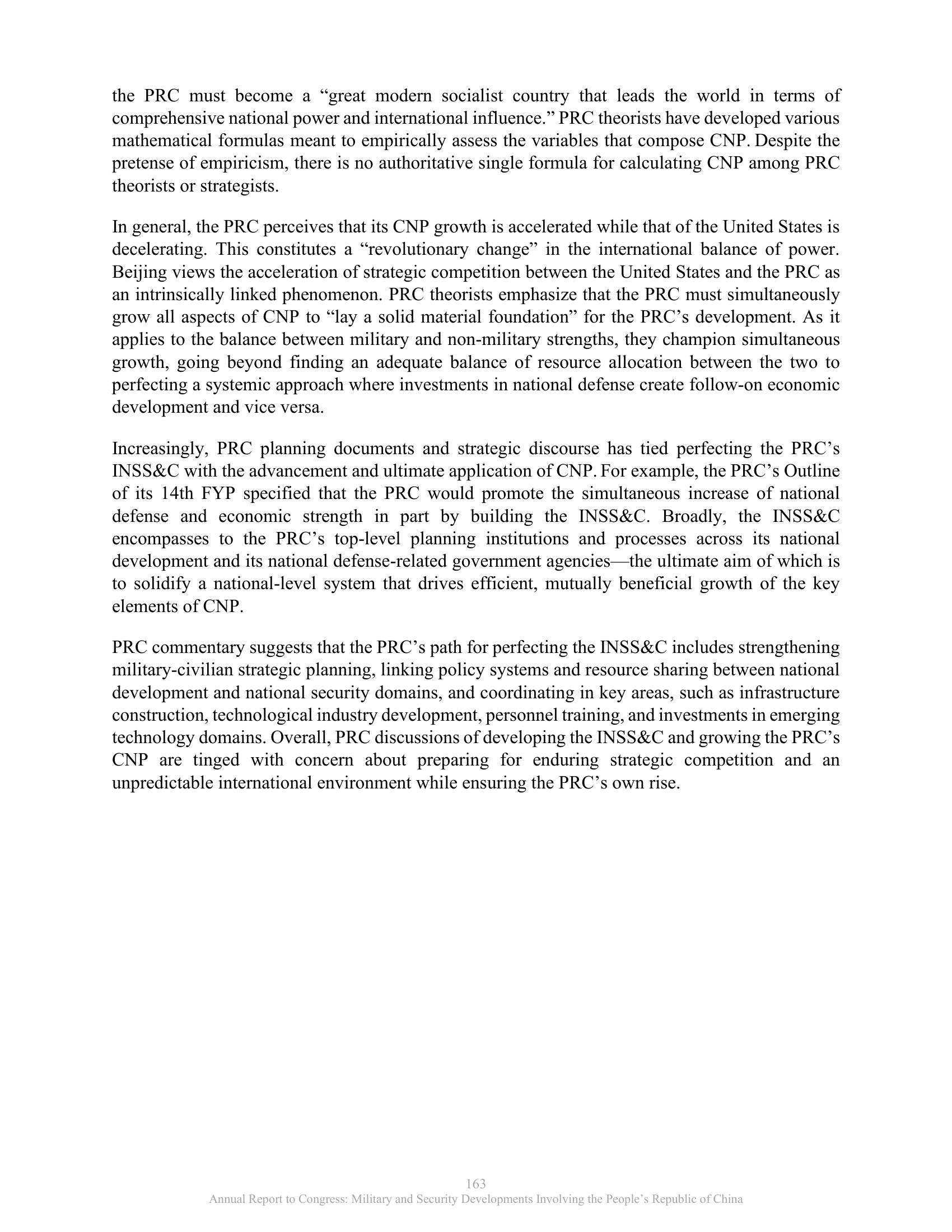 the PRC must become a “great modern socialist country that leads the world in terms of comprehensive national power and international influence.” PRC theorists have developed various mathematical formulas meant to empirically assess the variables that compose CNP. Despite the pretense of empiricism, there is no authoritative single formula for calculating CNP among PRC theorists or strategists.

In general, the PRC perceives that its CNP growth is accelerated while that of the United States is decelerating. This constitutes a “revolutionary change” in the international balance of power. Beijing views the acceleration of strategic competition between the United States and the PRC as an intrinsically linked phenomenon. PRC theorists emphasize that the PRC must simultaneously grow all aspects of CNP to “lay a solid material foundation” for the PRC’s development. As it applies to the balance between military and non-military strengths, they champion simultaneous growth, going beyond finding an adequate balance of resource allocation between the two to perfecting a systemic approach where investments in national defense create follow-on economic development and vice versa.

Increasingly, PRC planning documents and strategic discourse has tied perfecting the PRC’s INSS&C with the advancement and ultimate application of CNP. For example, the PRC’s Outline of its 14th FYP specified that the PRC would promote the simultaneous increase of national defense and economic strength in part by building the INSS&C. Broadly, the INSS&C encompasses to the PRC’s top-level planning institutions and processes across its national development and its national defense-related government agencies—the ultimate aim of which is to solidify a national-level system that drives efficient, mutually beneficial growth of the key elements of CNP.

PRC commentary suggests that the PRC’s path for perfecting the INSS&C includes strengthening military-civilian strategic planning, linking policy systems and resource sharing between national development and national security domains, and coordinating in key areas, such as infrastructure construction, technological industry development, personnel training, and investments in emerging technology domains. Overall, PRC discussions of developing the INSS&C and growing the PRC’s CNP are tinged with concern about preparing for enduring strategic competition and an unpredictable international environment while ensuring the PRC’s own rise.

163
Annual Report to Congress: Military and Security Developments Involving the People’s Republic of China